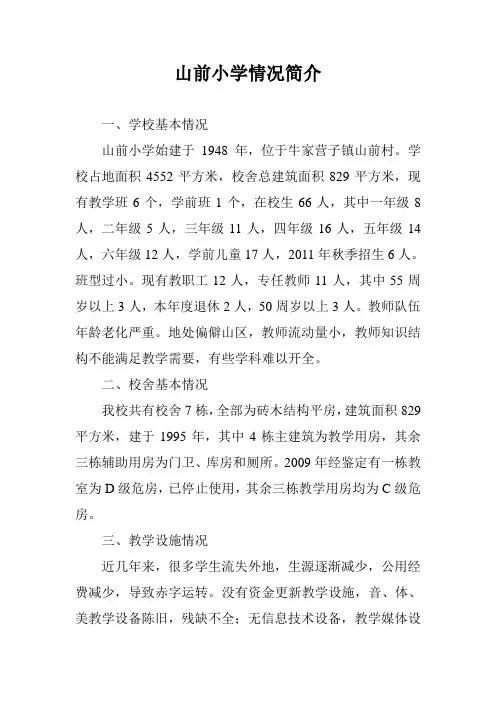 山前小学情况简介

一、学校基本情况

山前小学始建于 1948 年，位于牛家营子镇山前村。学校占地面积 4552 平方米，校舍总建筑面积 829 平方米，现有教学班 6 个，学前班 1 个，在校生 66 人，其中一年级 8 人，二年级 5 人，三年级 11 人，四年级 16 人，五年级 14 人，六年级 12 人，学前儿童 17 人，2011 年秋季招生 6 人。班型过小。现有教职工 12 人，专任教师 11 人，其中 55 周岁以上 3 人，本年度退休 2 人，50 周岁以上 3 人。教师队伍年龄老化严重。地处偏僻山区，教师流动量小，教师知识结构不能满足教学需要，有些学科难以开全。

二、校舍基本情况

我校共有校舍 7 栋，全部为砖木结构平房，建筑面积 829 平方米，建于 1995 年，其中 4 栋主建筑为教学用房，其余三栋辅助用房为门卫、库房和厕所。2009 年经鉴定有一栋教室为 D 级危房，已停止使用，其余三栋教学用房均为 C 级危房。

三、教学设施情况

近几年来，很多学生流失外地，生源逐渐减少，公用经费减少，导致赤字运转。没有资金更新教学设施，音、体、美教学设备陈旧，残缺不全；无信息技术设备，教学媒体设